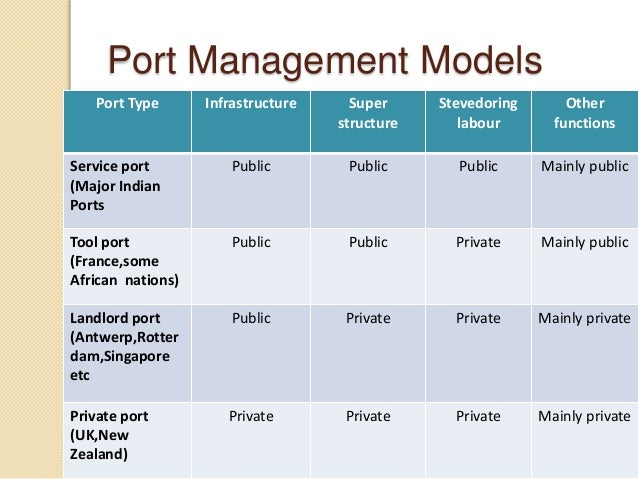 Port Management Models

| Port Type | Infrastructure | Super structure | Stevedoring labour | Other functions |
|---|---|---|---|---|
| Service port (Major Indian Ports | Public | Public | Public | Mainly public |
| Tool port (France,some African nations) | Public | Public | Private | Mainly public |
| Landlord port (Antwerp,Rotter dam,Singapore etc | Public | Private | Private | Mainly private |
| Private port (UK,New Zealand) | Private | Private | Private | Mainly private |